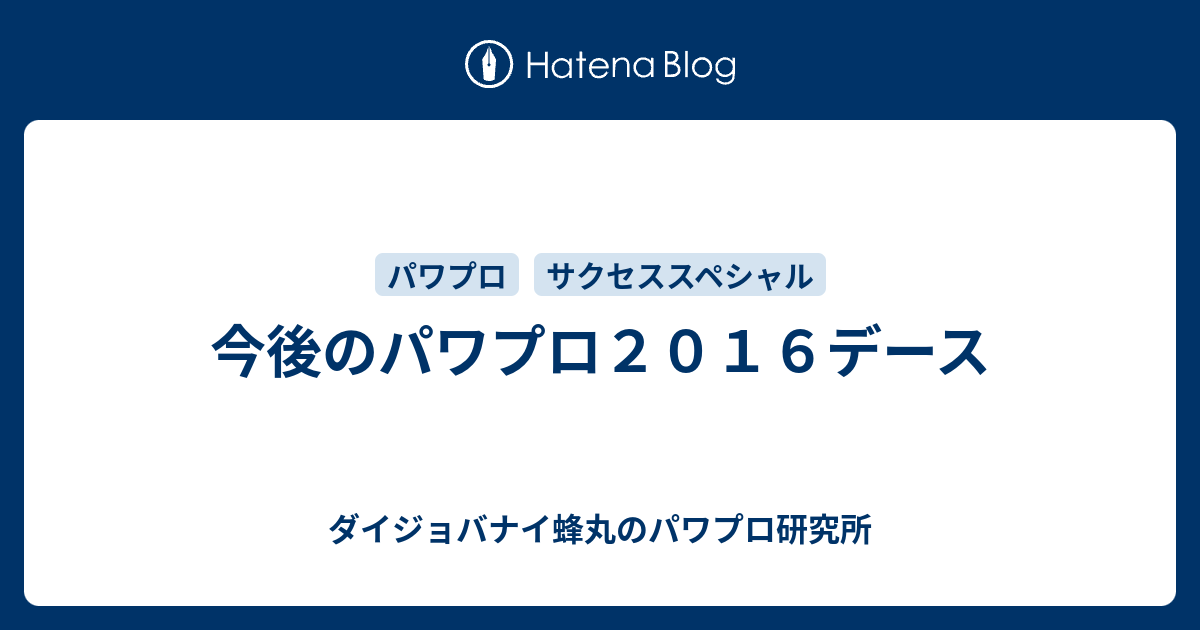 Hatena Blog

パワプロ　サクセススペシャル

今後のパワプロ２０１６デース

ダイジョバナイ蜂丸のパワプロ研究所